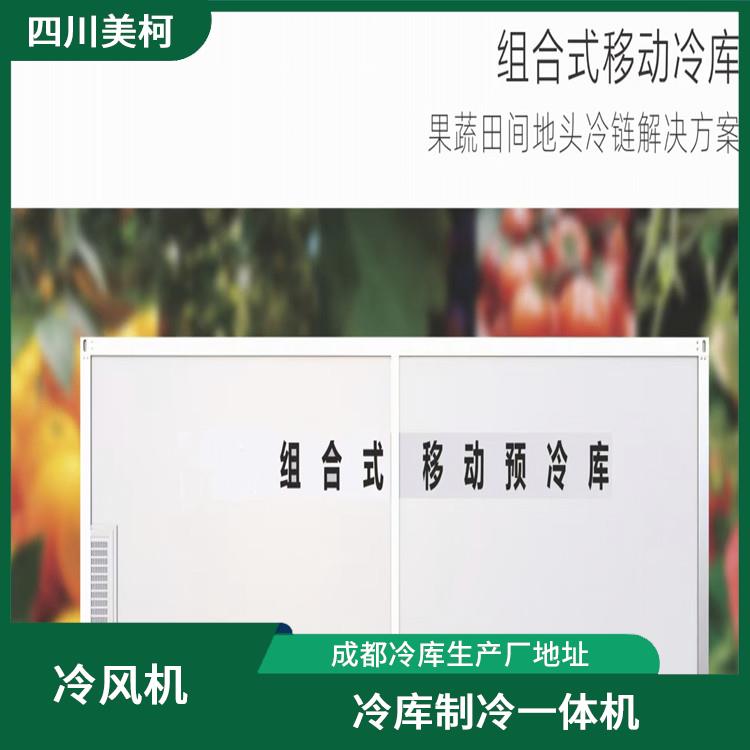 四川美柯

组合式移动冷库

果蔬田间地头冷链解决方案

组合式 移动预冷库

成都冷库生产厂地址

冷风机

冷库制冷一体机